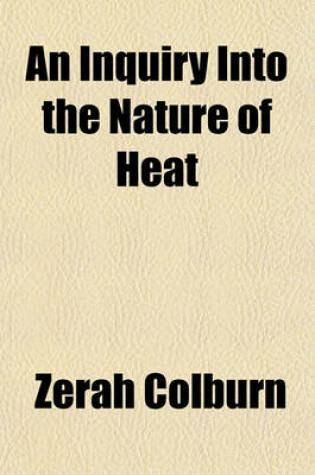 An Inquiry Into the Nature of Heat

Zerah Colburn